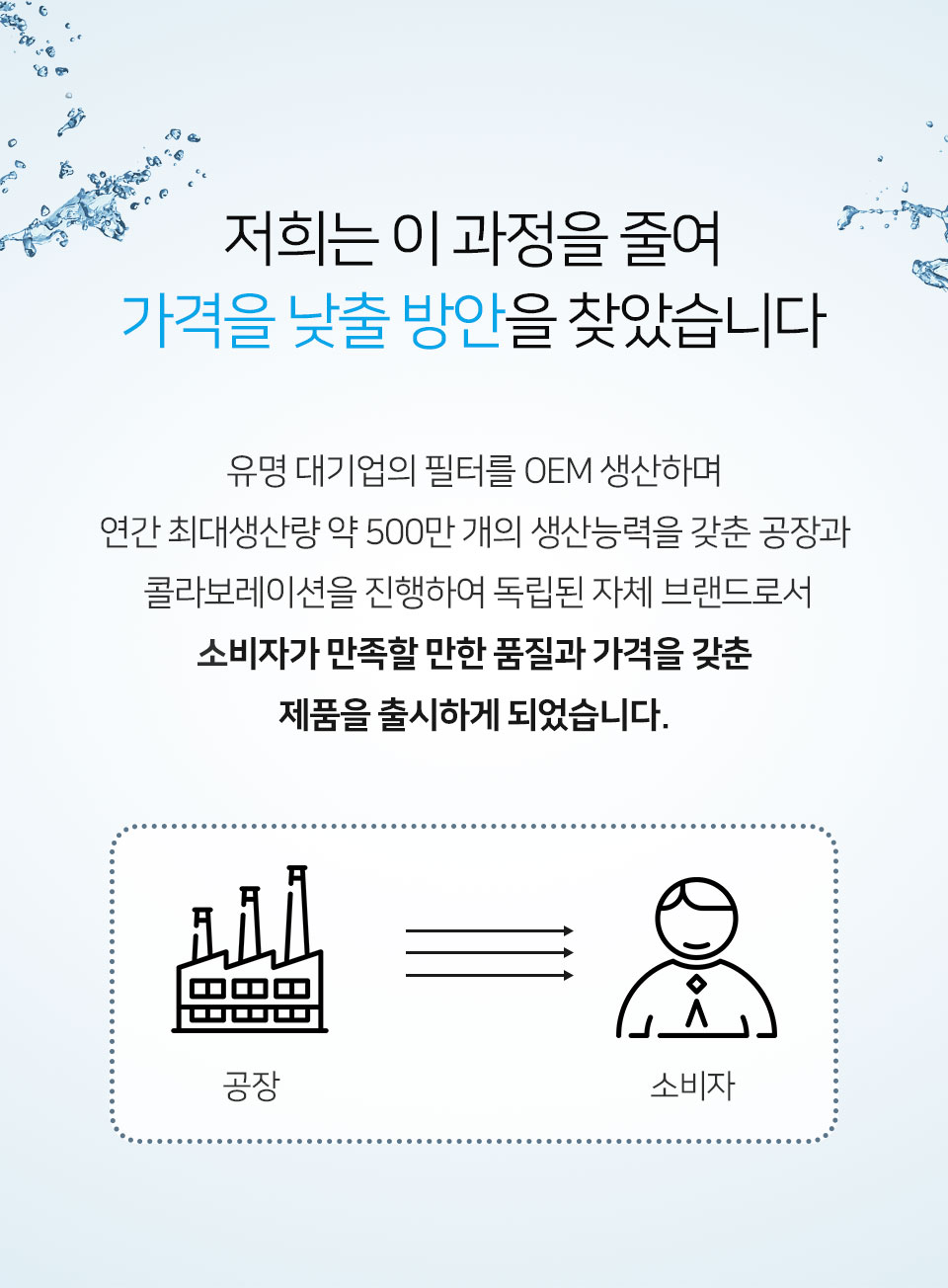 저희는 이 과정을 줄여
가격을 낮출 방안을 찾았습니다

유명 대기업의 필터를 OEM 생산하며
연간 최대생산량 약 500만 개의 생산능력을 갖춘 공장과
콜라보레이션을 진행하여 독립된 자체 브랜드로서
소비자가 만족할 만한 품질과 가격을 갖춘
제품을 출시하게 되었습니다.

공장

소비자